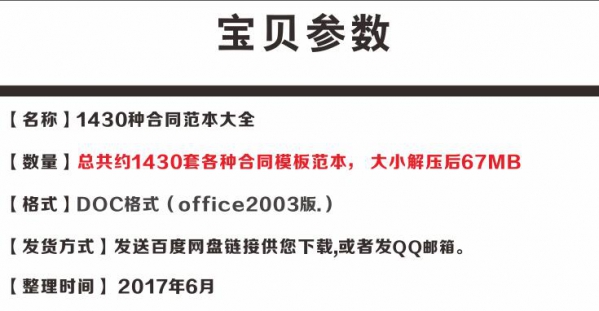 宝贝参数

【名称】1430种合同范本大全

【数量】总共约1430套各种合同模板范本，大小解压后67MB

【格式】DOC格式（office2003版.）

【发货方式】发送百度网盘链接供您下载,或者发QQ邮箱。

【整理时间】2017年6月